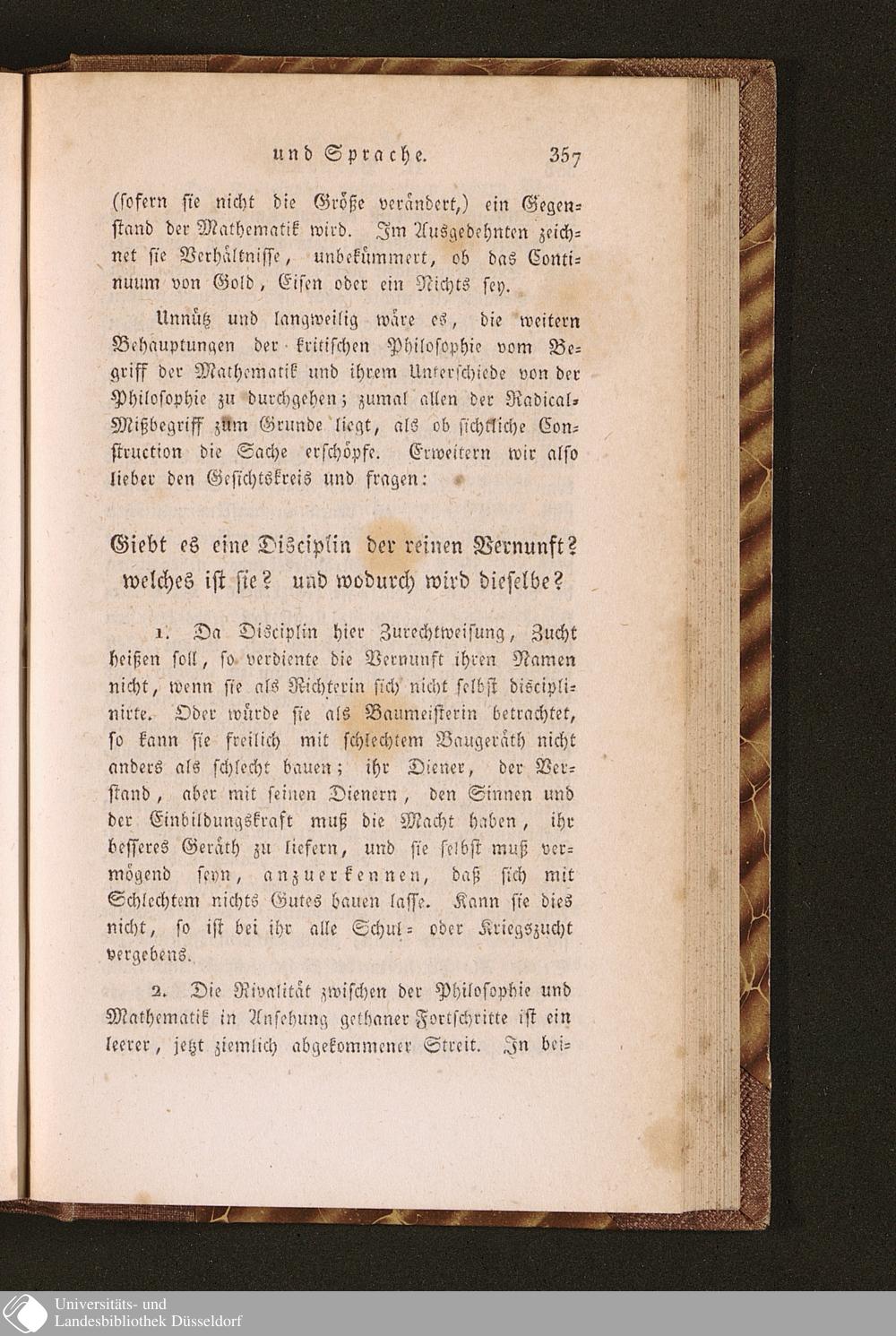 und Sprache. 357

(sofern sie nicht die Größe verändert,) ein Gegenstand der Mathematik wird. Im Ausgedehnten zeichnet sie Verhältnisse, unbekümmert, ob das Continuum von Gold, Eisen oder ein Nichts sey.

Unnütz und langweilig wäre es, die weitern Behauptungen der kritischen Philosophie vom Begriff der Mathematik und ihrem Unterschiede von der Philosophie zu durchgehen; zumal allen der Radical-Mißbegriff zum Grunde liegt, als ob sichtliche Construction die Sache erschöpfe. Erweitern wir also lieber den Gesichtskreis und fragen:

Giebt es eine Disciplin der reinen Vernunft? welches ist sie? und wodurch wird dieselbe?

1. Da Disciplin hier Zurechtweisung, Zucht heißen soll, so verdiente die Vernunft ihren Namen nicht, wenn sie als Richterin sich nicht selbst disciplinirte. Oder würde sie als Baumeisterin betrachtet, so kann sie freilich mit schlechtem Baugeräth nicht anders als schlecht bauen; ihr Diener, der Verstand, aber mit seinen Dienern, den Sinnen und der Einbildungskraft muß die Macht haben, ihr besseres Geräth zu liefern, und sie selbst muß vermögend seyn, anzuerkennen, daß sich mit Schlechtem nichts Gutes bauen lasse. Kann sie dies nicht, so ist bei ihr alle Schul- oder Kriegszucht vergebens.

2. Die Rivalität zwischen der Philosophie und Mathematik in Ansehung gethaner Fortschritte ist ein leerer, jetzt ziemlich abgekommener Streit. In bei-

Universitäts- und Landesbibliothek Düsseldorf